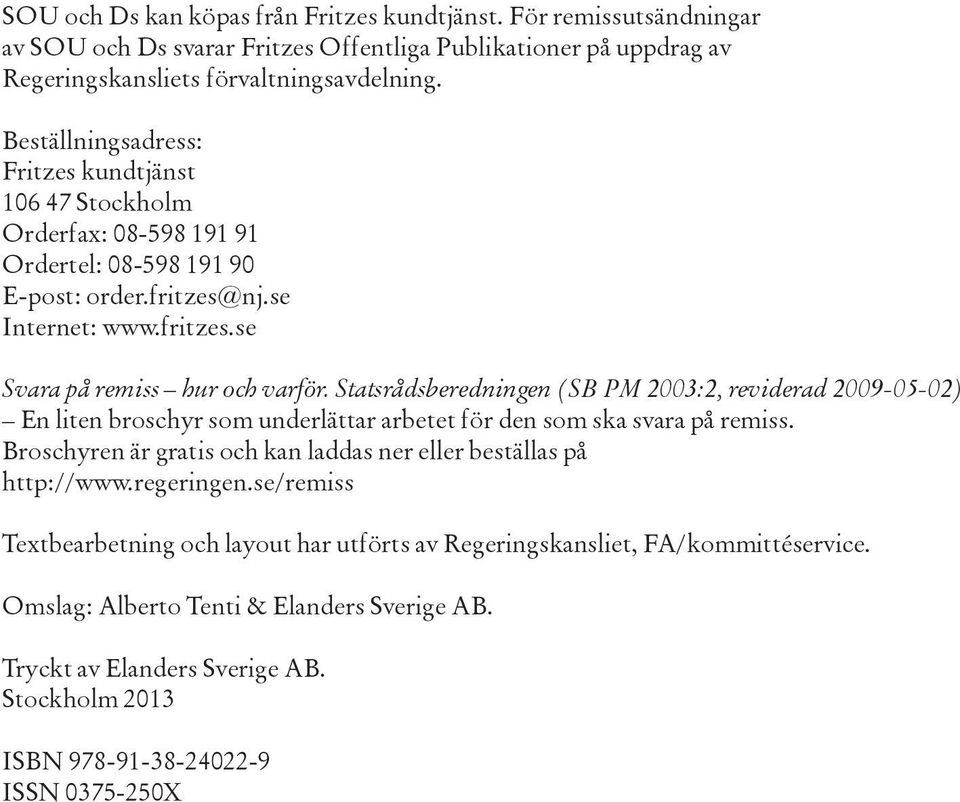 SOU och Ds kan köpas från Fritzes kundtjänst. För remissutsändningar av SOU och Ds svarar Fritzes Offentliga Publikationer på uppdrag av Regeringskansliets förvaltningsavdelning.

Beställningsadress:
Fritzes kundtjänst
106 47 Stockholm
Orderfax: 08-598 191 91
Ordertel: 08-598 191 90
E-post: order.fritzes@nj.se
Internet: www.fritzes.se

Svara på remiss – hur och varför. Statsrådsberedningen (SB PM 2003:2, reviderad 2009-05-02) – En liten broschyr som underlättar arbetet för den som ska svara på remiss. Broschyren är gratis och kan laddas ner eller beställas på http://www.regeringen.se/remiss

Textbearbetning och layout har utförts av Regeringskansliet, FA/kommittéservice.

Omslag: Alberto Tenti & Elanders Sverige AB.

Tryckt av Elanders Sverige AB.
Stockholm 2013

ISBN 978-91-38-24022-9
ISSN 0375-250X